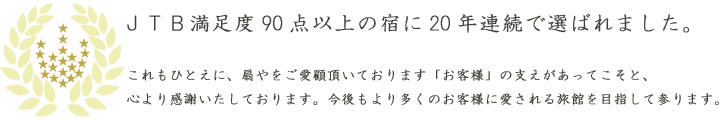 ＪＴＢ満足度90点以上の宿に20年連続で選ばれました。

これもひとえに、扇やをご愛顧頂いております「お客様」の支えがあってこそと、心より感謝いたしております。今後もより多くのお客様に愛される旅館を目指して参ります。